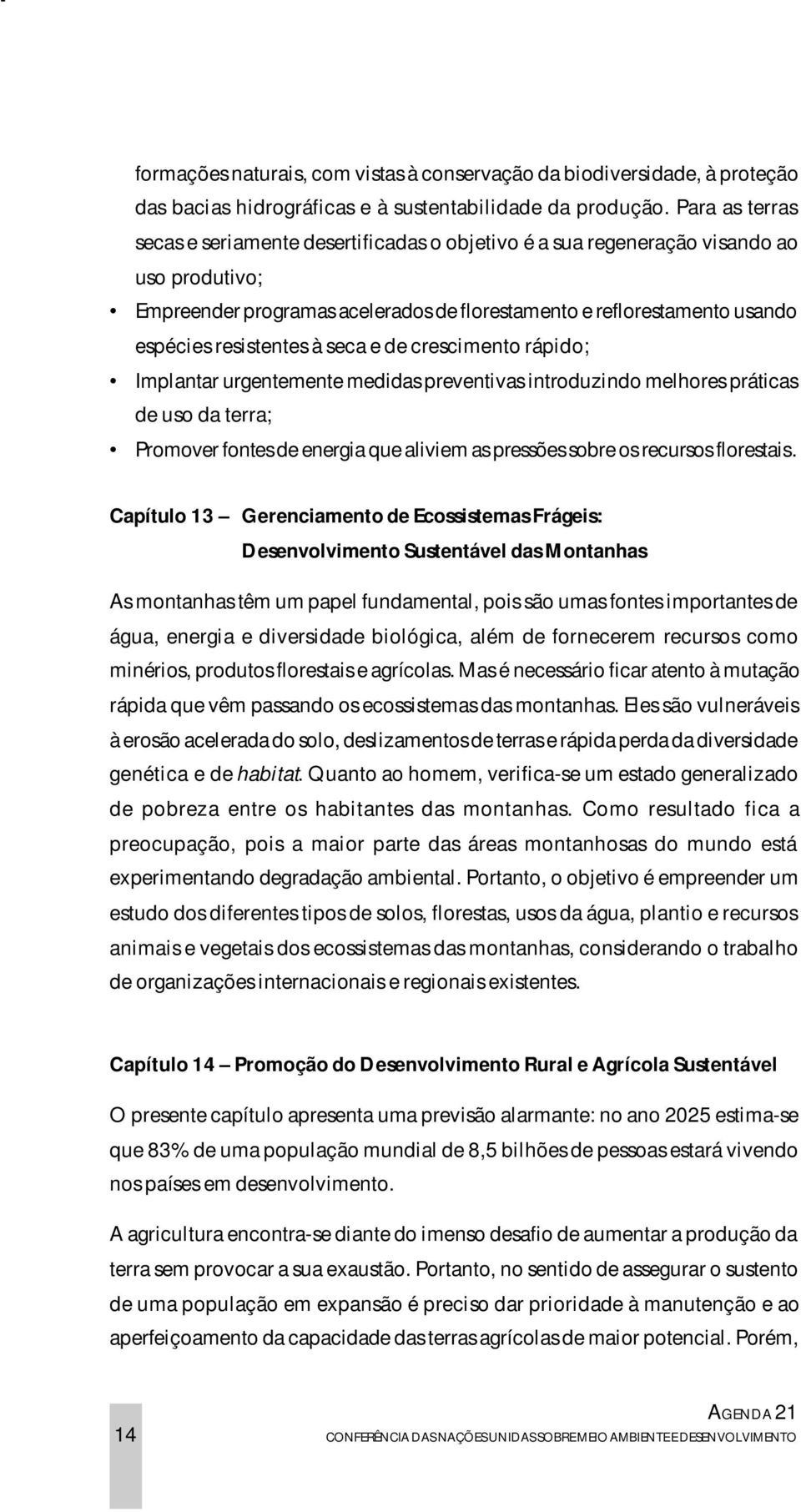 formações naturais, com vistas à conservação da biodiversidade, à proteção das bacias hidrográficas e à sustentabilidade da produção. Para as terras secas e seriamente desertificadas o objetivo é a sua regeneração visando ao uso produtivo;

• Empreender programas acelerados de florestamento e reflorestamento usando espécies resistentes à seca e de crescimento rápido;

• Implantar urgentemente medidas preventivas introduzindo melhores práticas de uso da terra;

• Promover fontes de energia que aliviem as pressões sobre os recursos florestais.

Capítulo 13 — Gerenciamento de Ecossistemas Frágeis: Desenvolvimento Sustentável das Montanhas

As montanhas têm um papel fundamental, pois são umas fontes importantes de água, energia e diversidade biológica, além de fornecerem recursos como minérios, produtos florestais e agrícolas. Mas é necessário ficar atento à mutação rápida que vêm passando os ecossistemas das montanhas. Eles são vulneráveis à erosão acelerada do solo, deslizamentos de terras e rápida perda da diversidade genética e de habitat. Quanto ao homem, verifica-se um estado generalizado de pobreza entre os habitantes das montanhas. Como resultado fica a preocupação, pois a maior parte das áreas montanhosas do mundo está experimentando degradação ambiental. Portanto, o objetivo é empreender um estudo dos diferentes tipos de solos, florestas, usos da água, plantio e recursos animais e vegetais dos ecossistemas das montanhas, considerando o trabalho de organizações internacionais e regionais existentes.

Capítulo 14 — Promoção do Desenvolvimento Rural e Agrícola Sustentável

O presente capítulo apresenta uma previsão alarmante: no ano 2025 estima-se que 83% de uma população mundial de 8,5 bilhões de pessoas estará vivendo nos países em desenvolvimento.

A agricultura encontra-se diante do imenso desafio de aumentar a produção da terra sem provocar a sua exaustão. Portanto, no sentido de assegurar o sustento de uma população em expansão é preciso dar prioridade à manutenção e ao aperfeiçoamento da capacidade das terras agrícolas de maior potencial. Porém,

14

AGENDA 21
CONFERÊNCIA DAS NAÇÕES UNIDAS SOBRE MEIO AMBIENTE E DESENVOLVIMENTO